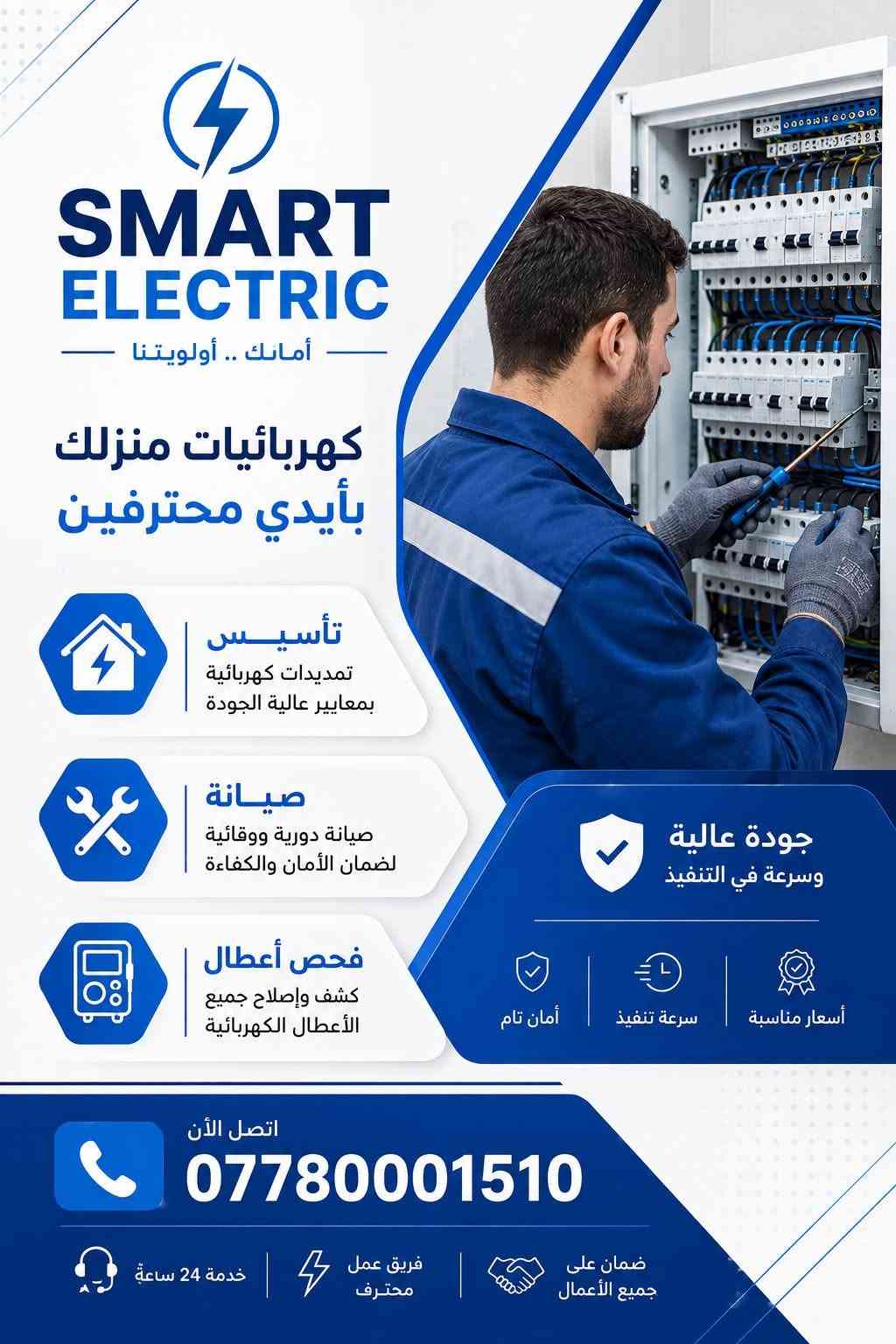 SMART
ELECTRIC

أمانك .. أولويتنا

كهربائيات منزلك
بأيدي محترفين

تأسيس
تمديدات كهربائية
بمعايير عالية الجودة

صيانة
صيانة دورية ووقائية
لضمان الأمان والكفاءة

فحص أعطال
كشف وإصلاح جميع
الأعطال الكهربائية

جودة عالية
وسرعة في التنفيذ

أسعار مناسبة

سرعة تنفيذ

أمان تام

اتصل الأن
07780001510

ضمان على
جميع الأعمال

فريق عمل
محترف

خدمة 24 ساعة